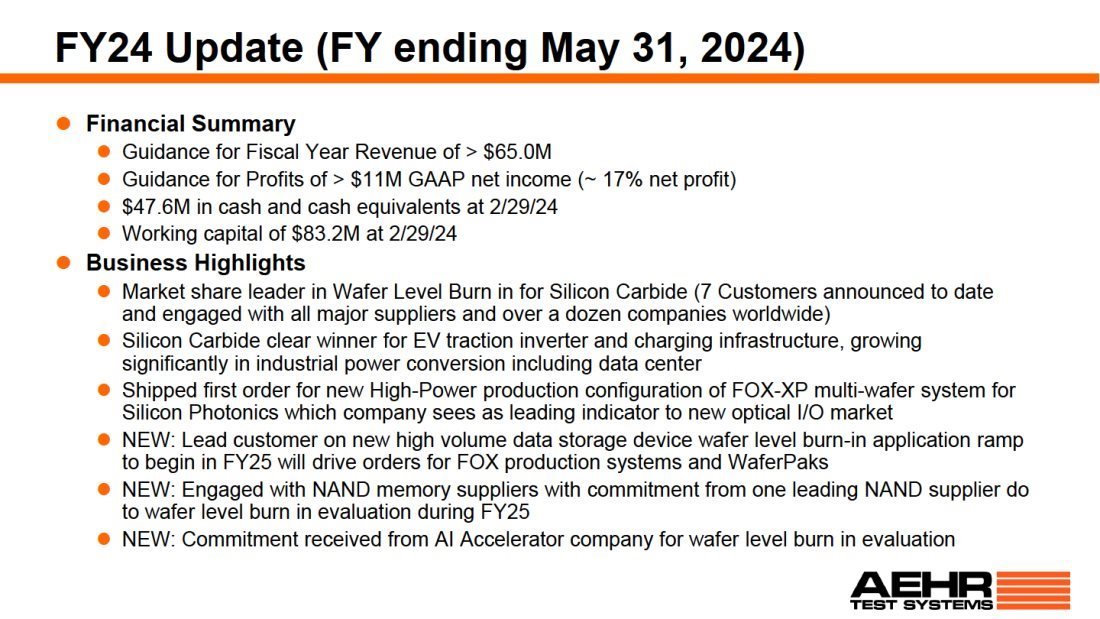 FY24 Update (FY ending May 31, 2024)

• Financial Summary
• Guidance for Fiscal Year Revenue of > $65.0M
• Guidance for Profits of > $11M GAAP net income (~ 17% net profit)
• $47.6M in cash and cash equivalents at 2/29/24
• Working capital of $83.2M at 2/29/24
• Business Highlights
• Market share leader in Wafer Level Burn in for Silicon Carbide (7 Customers announced to date and engaged with all major suppliers and over a dozen companies worldwide)
• Silicon Carbide clear winner for EV traction inverter and charging infrastructure, growing significantly in industrial power conversion including data center
• Shipped first order for new High-Power production configuration of FOX-XP multi-wafer system for Silicon Photonics which company sees as leading indicator to new optical I/O market
• NEW: Lead customer on new high volume data storage device wafer level burn-in application ramp to begin in FY25 will drive orders for FOX production systems and WaferPaks
• NEW: Engaged with NAND memory suppliers with commitment from one leading NAND supplier do to wafer level burn in evaluation during FY25
• NEW: Commitment received from AI Accelerator company for wafer level burn in evaluation

AEHR
TEST SYSTEMS